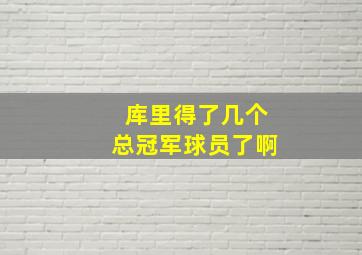 库里得了几个
总冠军球员了啊